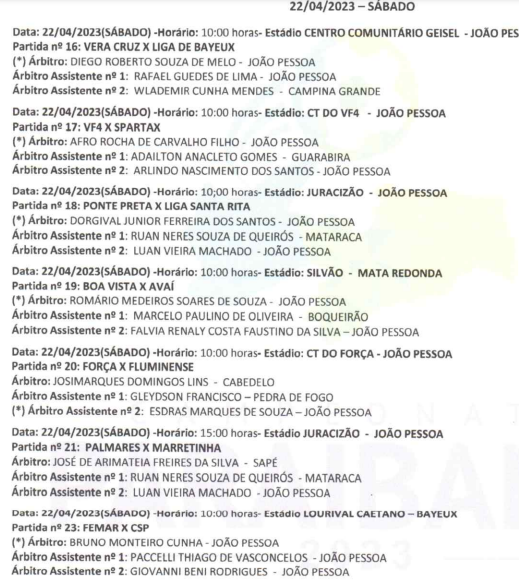 22/04/2023 – SÁBADO

Data: 22/04/2023(SÁBADO) -Horário: 10:00 horas- Estádio CENTRO COMUNITÁRIO GEISEL - JOÃO PES
Partida nº 16: VERA CRUZ X LIGA DE BAYEUX
(*) Árbitro: DIEGO ROBERTO SOUZA DE MELO - JOÃO PESSOA
Árbitro Assistente nº 1: RAFAEL GUEDES DE LIMA - JOÃO PESSOA
Árbitro Assistente nº 2: WLADEMIR CUNHA MENDES - CAMPINA GRANDE

Data: 22/04/2023(SÁBADO) -Horário: 10:00 horas- Estádio: CT DO VF4 - JOÃO PESSOA
Partida nº 17: VF4 X SPARTAX
(*) Árbitro: AFRO ROCHA DE CARVALHO FILHO - JOÃO PESSOA
Árbitro Assistente nº 1: ADAILTON ANACLETO GOMES - GUARABIRA
Árbitro Assistente nº 2: ARLINDO NASCIMENTO DOS SANTOS - JOÃO PESSOA

Data: 22/04/2023(SÁBADO) -Horário: 10;00 horas- Estádio: JURACIZÃO - JOÃO PESSOA
Partida nº 18: PONTE PRETA X LIGA SANTA RITA
(*) Árbitro: DORGIVAL JUNIOR FERREIRA DOS SANTOS - JOÃO PESSOA
Árbitro Assistente nº 1: RUAN NERES SOUZA DE QUEIRÓS - MATARACA
Árbitro Assistente nº 2: LUAN VIEIRA MACHADO - JOÃO PESSOA

Data: 22/04/2023(SÁBADO) -Horário: 10:00 horas- Estádio: SILVÃO - MATA REDONDA
Partida nº 19: BOA VISTA X AVAÍ
(*) Árbitro: ROMÁRIO MEDEIROS SOARES DE SOUZA - JOÃO PESSOA
Árbitro Assistente nº 1: MARCELO PAULINO DE OLIVEIRA - BOQUEIRÃO
Árbitro Assistente nº 2: FALVIA RENALY COSTA FAUSTINO DA SILVA – JOÃO PESSOA

Data: 22/04/2023(SÁBADO) -Horário: 10:00 horas- Estádio: CT DO FORÇA - JOÃO PESSOA
Partida nº 20: FORÇA X FLUMINENSE
Árbitro: JOSIMARQUES DOMINGOS LINS - CABEDELO
Árbitro Assistente nº 1: GLEYDSON FRANCISCO – PEDRA DE FOGO
(*) Árbitro Assistente nº 2: ESDRAS MARQUES DE SOUZA – JOÃO PESSOA

Data: 22/04/2023(SÁBADO) -Horário: 15:00 horas- Estádio JURACIZÃO - JOÃO PESSOA
Partida nº 21: PALMARES X MARRETINHA
Árbitro: JOSÉ DE ARIMATEIA FREIRES DA SILVA - SAPÉ
Árbitro Assistente nº 1: RUAN NERES SOUZA DE QUEIRÓS - MATARACA
Árbitro Assistente nº 2: LUAN VIEIRA MACHADO - JOÃO PESSOA

Data: 22/04/2023(SÁBADO) -Horário: 10:00 horas- Estádio LOURIVAL CAETANO – BAYEUX
Partida nº 23: FEMAR X CSP
(*) Árbitro: BRUNO MONTEIRO CUNHA - JOÃO PESSOA
Árbitro Assistente nº 1: PACCELLI THIAGO DE VASCONCELOS - JOÃO PESSOA
Árbitro Assistente nº 2: GIOVANNI BENI RODRIGUES - JOÃO PESSOA